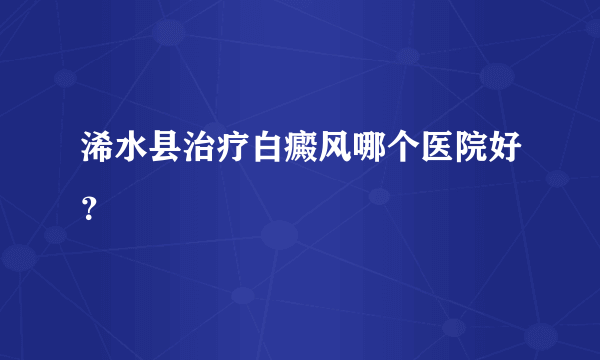 浠水县治疗白癜风哪个医院好？